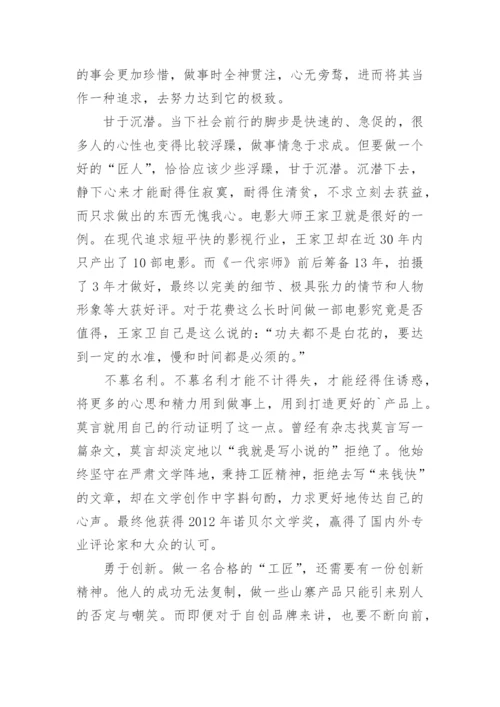 的事会更加珍惜，做事时全神贯注，心无旁骛，进而将其当作一种追求，去努力达到它的极致。

甘于沉潜。当下社会前行的脚步是快速的、急促的，很多人的心性也变得比较浮躁，做事情急于求成。但要做一个好的“匠人”，恰恰应该少些浮躁，甘于沉潜。沉潜下去，静下心来才能耐得住寂寞，耐得住清贫，不求立刻去获益，而只求做出的东西无愧我心。电影大师王家卫就是很好的一例。在现代追求短平快的影视行业，王家卫却在近30年内只产出了10部电影。而《一代宗师》前后筹备13年，拍摄了3年才做好，最终以完美的细节、极具张力的情节和人物形象等大获好评。对于花费这么长时间做一部电影究竟是否值得，王家卫自己是这么说的：“功夫都不是白花的，要达到一定的水准，慢和时间都是必须的。”

不慕名利。不慕名利才能不计得失，才能经得住诱惑，将更多的心思和精力用到做事上，用到打造更好的`产品上。莫言就用自己的行动证明了这一点。曾经有杂志找莫言写一篇杂文，莫言却淡定地以“我就是写小说的”拒绝了。他始终坚守在严肃文学阵地，秉持工匠精神，拒绝去写“来钱快”的文章，却在文学创作中字斟句酌，力求更好地传达自己的心声。最终他获得2012年诺贝尔文学奖，赢得了国内外专业评论家和大众的认可。

勇于创新。做一名合格的“工匠”，还需要有一份创新精神。他人的成功无法复制，做一些山寨产品只能引来别人的否定与嘲笑。而即便对于自创品牌来讲，也要不断向前，